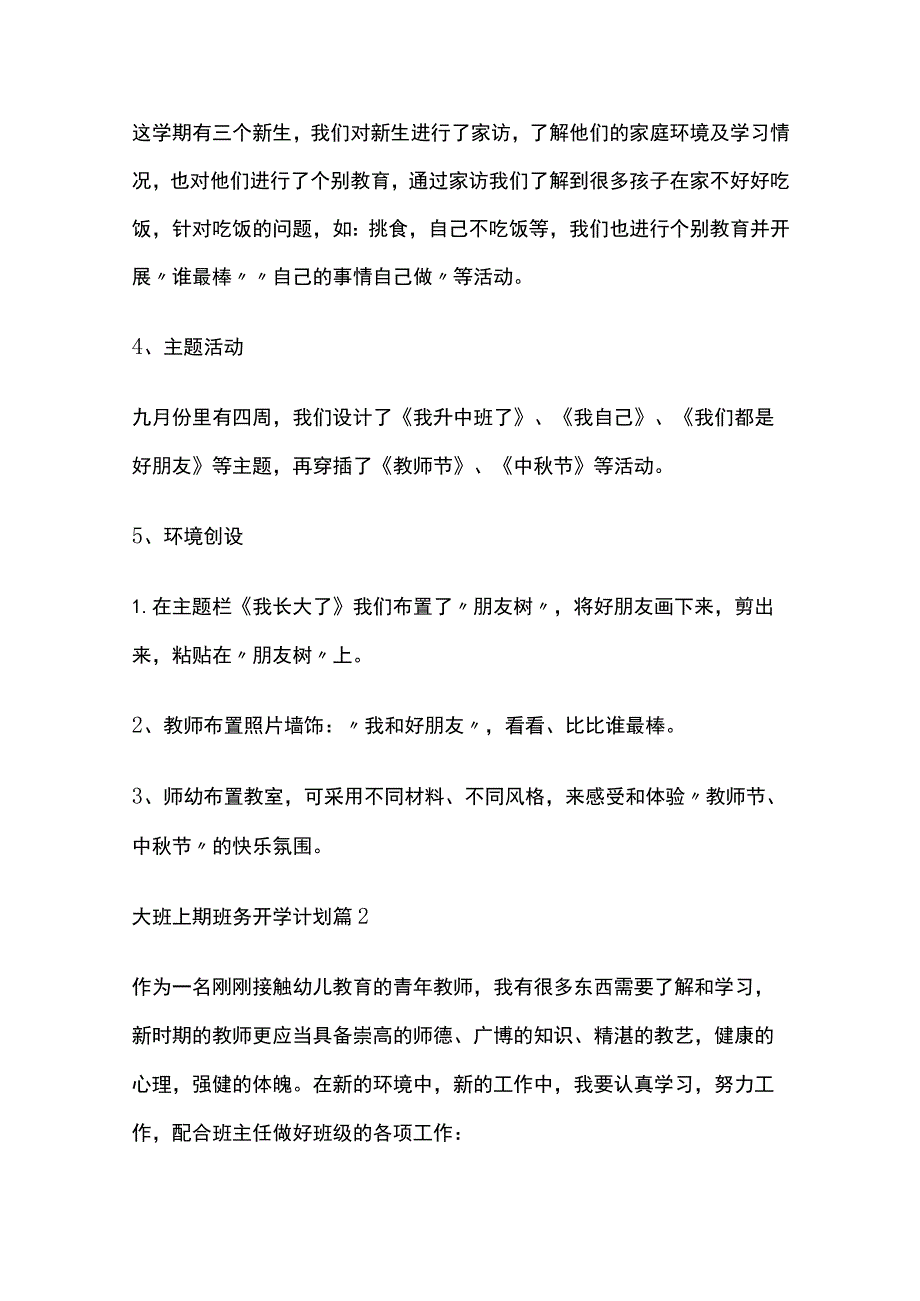 这学期有三个新生，我们对新生进行了家访，了解他们的家庭环境及学习情况，也对他们进行了个别教育，通过家访我们了解到很多孩子在家不好好吃饭，针对吃饭的问题，如：挑食，自己不吃饭等，我们也进行个别教育并开展〃谁最棒〃〃自己的事情自己做〃等活动。

4、主题活动

九月份里有四周，我们设计了《我升中班了》、《我自己》、《我们都是好朋友》等主题，再穿插了《教师节》、《中秋节》等活动。

5、环境创设

1.在主题栏《我长大了》我们布置了〃朋友树〃，将好朋友画下来，剪出来，粘贴在〃朋友树〃上。

2、教师布置照片墙饰：〃我和好朋友〃，看看、比比谁最棒。

3、师幼布置教室，可采用不同材料、不同风格，来感受和体验〃教师节、中秋节〃的快乐氛围。

大班上期班务开学计划篇2

作为一名刚刚接触幼儿教育的青年教师，我有很多东西需要了解和学习，新时期的教师更应当具备崇高的师德、广博的知识、精湛的教艺，健康的心理，强健的体魄。在新的环境中，新的工作中，我要认真学习，努力工作，配合班主任做好班级的各项工作：